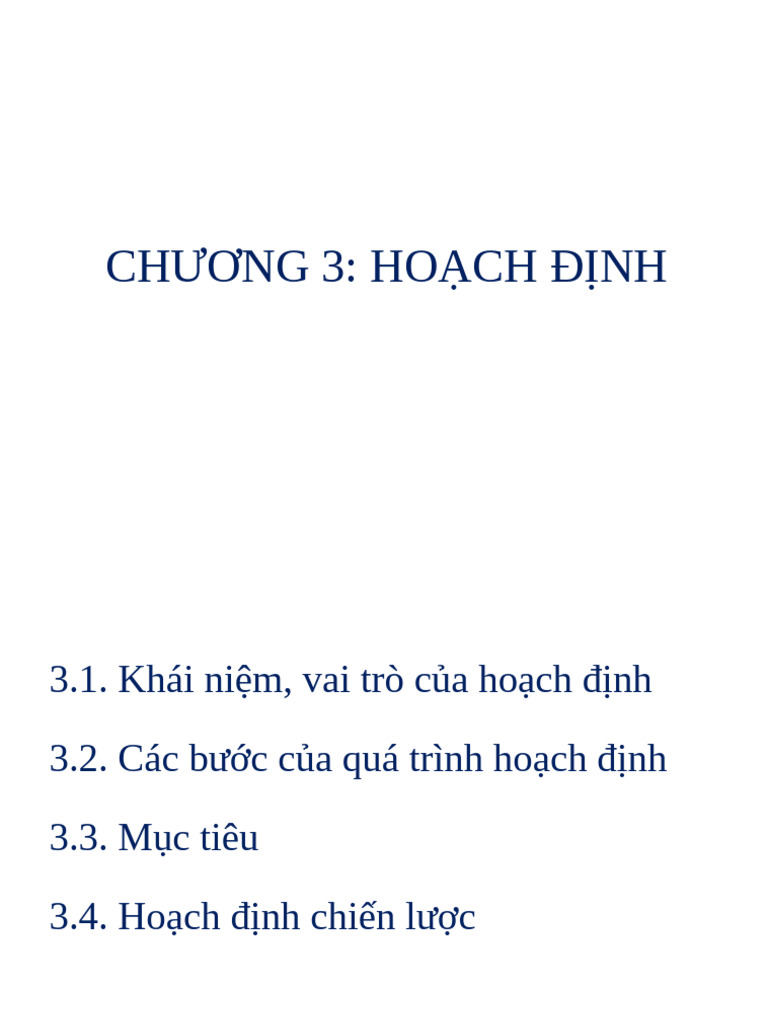 CHƯƠNG 3: HOẠCH ĐỊNH

3.1. Khái niệm, vai trò của hoạch định

3.2. Các bước của quá trình hoạch định

3.3. Mục tiêu

3.4. Hoạch định chiến lược